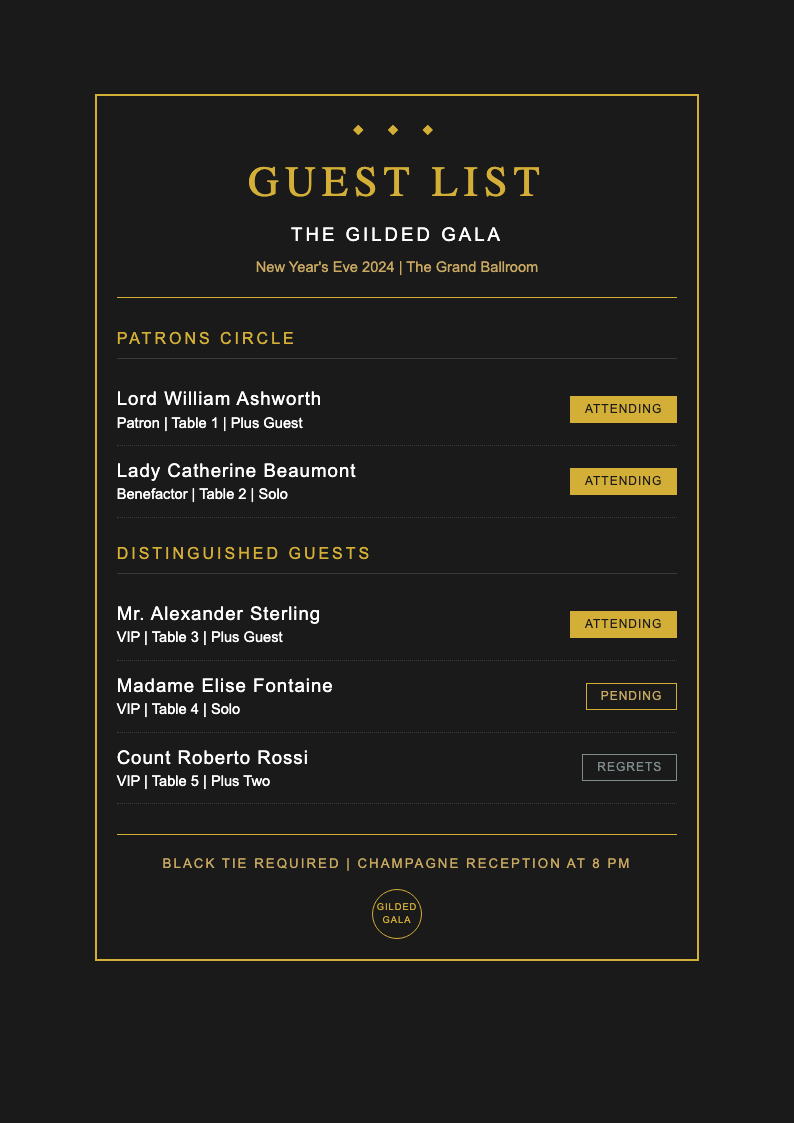 GUEST LIST

THE GILDED GALA

New Year's Eve 2024 | The Grand Ballroom

PATRONS CIRCLE

Lord William Ashworth
Patron | Table 1 | Plus Guest
ATTENDING

Lady Catherine Beaumont
Benefactor | Table 2 | Solo
ATTENDING

DISTINGUISHED GUESTS

Mr. Alexander Sterling
VIP | Table 3 | Plus Guest
ATTENDING

Madame Elise Fontaine
VIP | Table 4 | Solo
PENDING

Count Roberto Rossi
VIP | Table 5 | Plus Two
REGRETS

BLACK TIE REQUIRED | CHAMPAGNE RECEPTION AT 8 PM

GILDED GALA